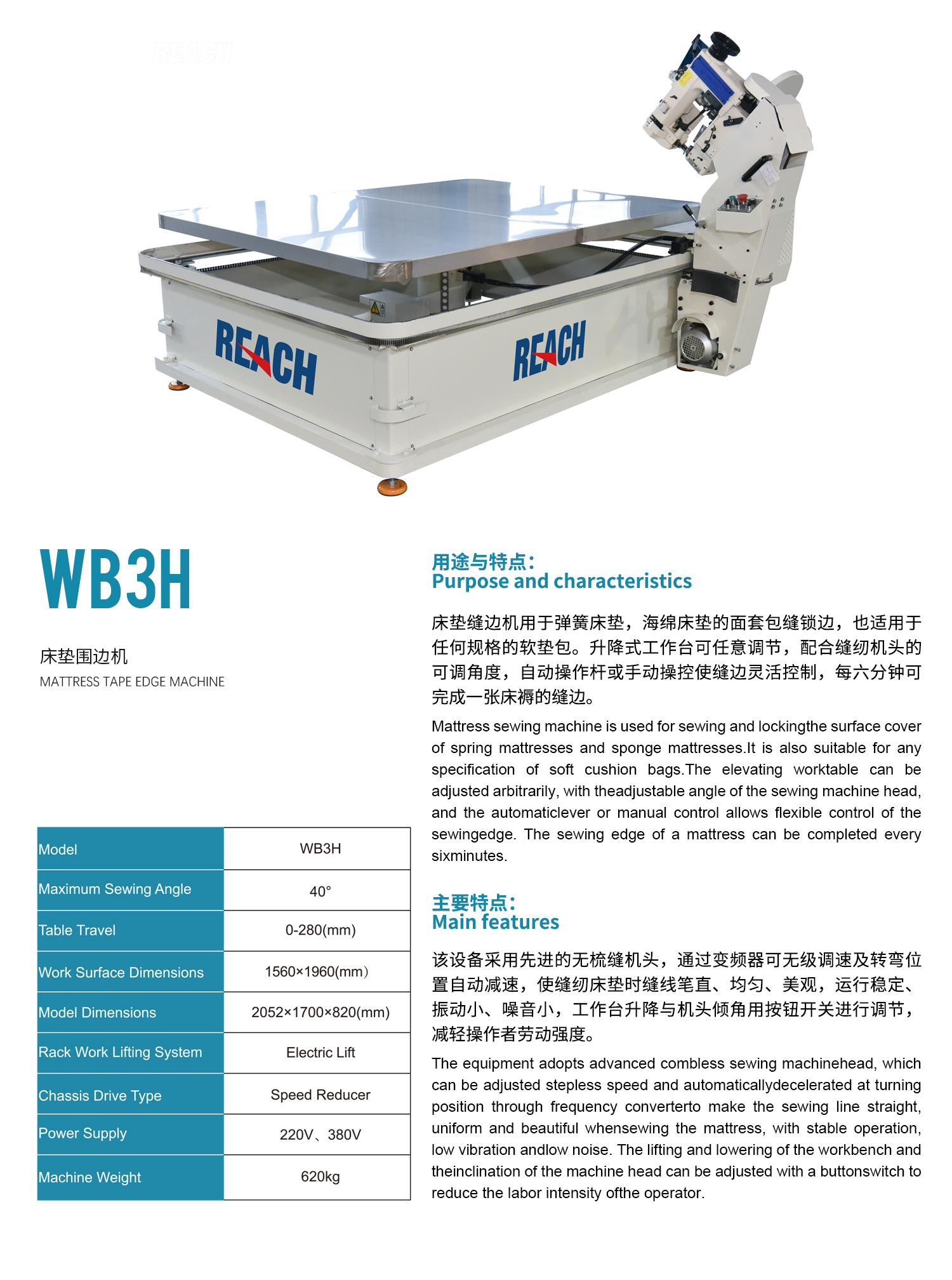 REACH

REACH

REACH

WB3H

床垫围边机
MATTRESS TAPE EDGE MACHINE

| Model | WB3H |
|---|---|
| Maximum Sewing Angle | 40° |
| Table Travel | 0-280(mm) |
| Work Surface Dimensions | 1560×1960(mm) |
| Model Dimensions | 2052×1700×820(mm) |
| Rack Work Lifting System | Electric Lift |
| Chassis Drive Type | Speed Reducer |
| Power Supply | 220V、380V |
| Machine Weight | 620kg |

用途与特点:
Purpose and characteristics

床垫缝边机用于弹簧床垫，海绵床垫的面套包缝锁边，也适用于任何规格的软垫包。升降式工作台可任意调节，配合缝纫机头的可调角度，自动操作杆或手动操控使缝边灵活控制，每六分钟可完成一张床褥的缝边。

Mattress sewing machine is used for sewing and lockingthe surface cover of spring mattresses and sponge mattresses.It is also suitable for any specification of soft cushion bags.The elevating worktable can be adjusted arbitrarily, with theadjustable angle of the sewing machine head, and the automaticlever or manual control allows flexible control of the sewingedge. The sewing edge of a mattress can be completed every sixminutes.

主要特点:
Main features

该设备采用先进的无梳缝机头，通过变频器可无级调速及转弯位置自动减速，使缝纫床垫时缝线笔直、均匀、美观，运行稳定、振动小、噪音小，工作台升降与机头倾角用按钮开关进行调节，减轻操作者劳动强度。

The equipment adopts advanced combless sewing machinehead, which can be adjusted stepless speed and automaticallydecelerated at turning position through frequency converterto make the sewing line straight, uniform and beautiful whensewing the mattress, with stable operation, low vibration andlow noise. The lifting and lowering of the workbench and theinclination of the machine head can be adjusted with a buttonswitch to reduce the labor intensity ofthe operator.